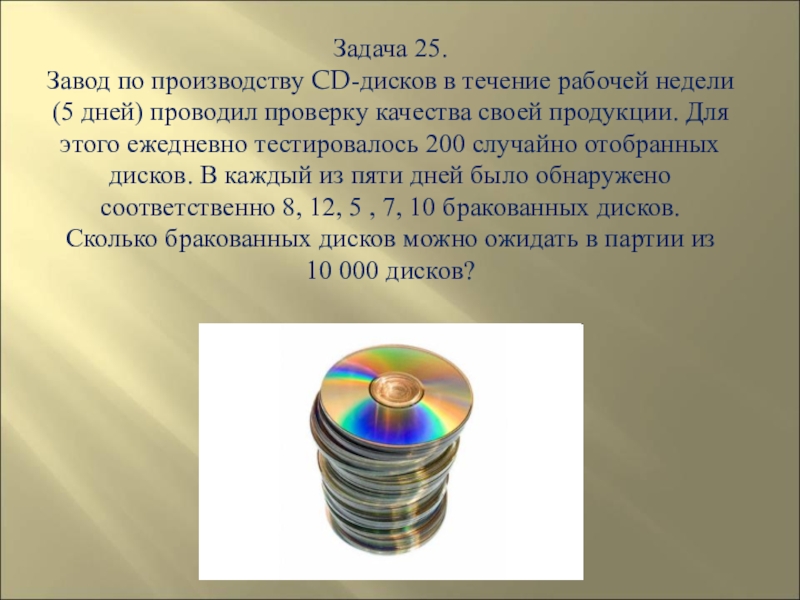 Задача 25.
Завод по производству CD-дисков в течение рабочей недели (5 дней) проводил проверку качества своей продукции. Для этого ежедневно тестировалось 200 случайно отобранных дисков. В каждый из пяти дней было обнаружено соответственно 8, 12, 5 , 7, 10 бракованных дисков. Сколько бракованных дисков можно ожидать в партии из 10 000 дисков?